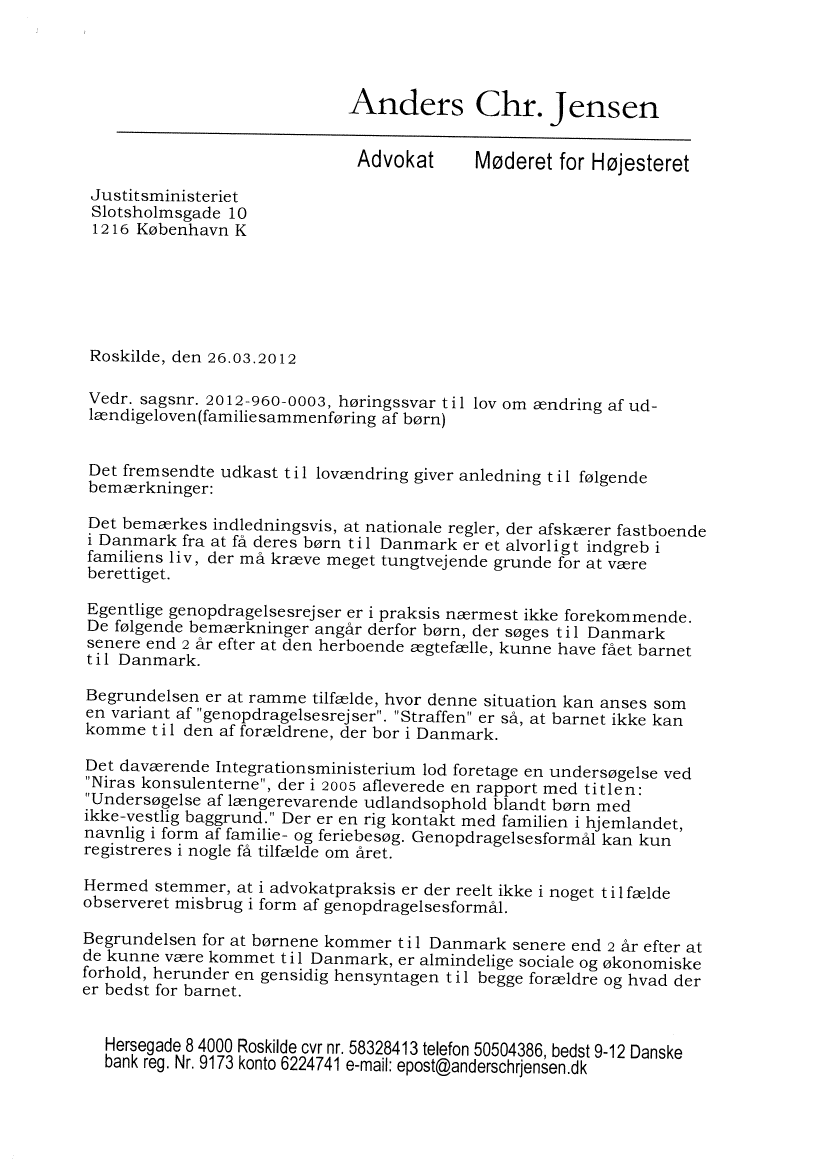 Anders Chr. Jensen

Advokat Møderet for Højesteret

Justitsministeriet
Slotsholmsgade 10
1216 København K

Roskilde, den 26.03.2012

Vedr. sagsnr. 2012-960-0003, høringssvar til lov om ændring af udlændigeloven(familiesammenføring af børn)

Det fremsendte udkast til lovændring giver anledning til følgende bemærkninger:

Det bemærkes indledningsvis, at nationale regler, der afskærer fastboende i Danmark fra at få deres børn til Danmark er et alvorligt indgreb i familiens liv, der må kræve meget tungtvejende grunde for at være berettiget.

Egentlige genopdragelsesrejser er i praksis nærmest ikke forekommende. De følgende bemærkninger angår derfor børn, der søges til Danmark senere end 2 år efter at den herboende ægtefælle, kunne have fået barnet til Danmark.

Begrundelsen er at ramme tilfælde, hvor denne situation kan anses som en variant af "genopdragelsesrejser". "Straffen" er så, at barnet ikke kan komme til den af forældrene, der bor i Danmark.

Det daværende Integrationsministerium lod foretage en undersøgelse ved "Niras konsulenterne", der i 2005 afleverede en rapport med titlen: "Undersøgelse af længerevarende udlandsophold blandt børn med ikke-vestlig baggrund." Der er en rig kontakt med familien i hjemlandet, navnlig i form af familie- og feriebesøg. Genopdragelsesformål kan kun registreres i nogle få tilfælde om året.

Hermed stemmer, at i advokatpraksis er der reelt ikke i noget tilfælde observeret misbrug i form af genopdragelsesformål.

Begrundelsen for at børnene kommer til Danmark senere end 2 år efter at de kunne være kommet til Danmark, er almindelige sociale og økonomiske forhold, herunder en gensidig hensyntagen til begge forældre og hvad der er bedst for barnet.

Hersegade 8 4000 Roskilde cvr nr. 58328413 telefon 50504386, bedst 9-12 Danske bank reg. Nr. 9173 konto 6224741 e-mail: epost@anderschrjensen.dk